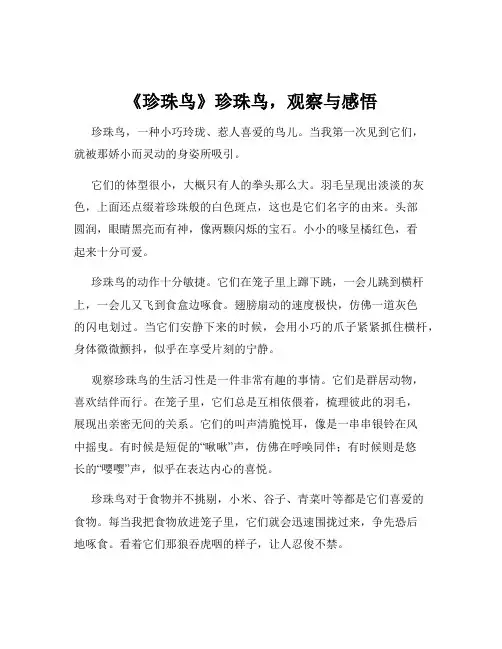 《珍珠鸟》珍珠鸟，观察与感悟

珍珠鸟，一种小巧玲珑、惹人喜爱的鸟儿。当我第一次见到它们，就被那娇小而灵动的身姿所吸引。

它们的体型很小，大概只有人的拳头那么大。羽毛呈现出淡淡的灰色，上面还点缀着珍珠般的白色斑点，这也是它们名字的由来。头部圆润，眼睛黑亮而有神，像两颗闪烁的宝石。小小的喙呈橘红色，看起来十分可爱。

珍珠鸟的动作十分敏捷。它们在笼子里上蹿下跳，一会儿跳到横杆上，一会儿又飞到食盒边啄食。翅膀扇动的速度极快，仿佛一道灰色的闪电划过。当它们安静下来的时候，会用小巧的爪子紧紧抓住横杆，身体微微颤抖，似乎在享受片刻的宁静。

观察珍珠鸟的生活习性是一件非常有趣的事情。它们是群居动物，喜欢结伴而行。在笼子里，它们总是互相依偎着，梳理彼此的羽毛，展现出亲密无间的关系。它们的叫声清脆悦耳，像是一串串银铃在风中摇曳。有时候是短促的“啾啾”声，仿佛在呼唤同伴；有时候则是悠长的“嘤嘤”声，似乎在表达内心的喜悦。

珍珠鸟对于食物并不挑剔，小米、谷子、青菜叶等都是它们喜爱的食物。每当我把食物放进笼子里，它们就会迅速围拢过来，争先恐后地啄食。看着它们那狼吞虎咽的样子，让人忍俊不禁。